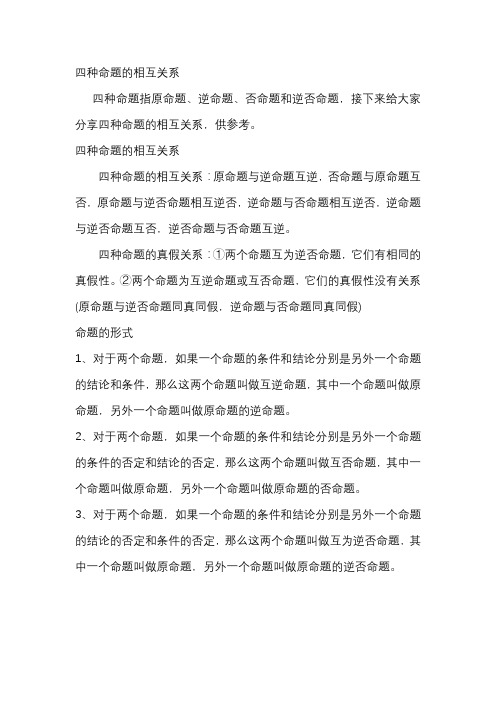 四种命题的相互关系

四种命题指原命题、逆命题、否命题和逆否命题，接下来给大家分享四种命题的相互关系，供参考。

四种命题的相互关系

四种命题的相互关系：原命题与逆命题互逆，否命题与原命题互否，原命题与逆否命题相互逆否，逆命题与否命题相互逆否，逆命题与逆否命题互否，逆否命题与否命题互逆。

四种命题的真假关系：①两个命题互为逆否命题，它们有相同的真假性。②两个命题为互逆命题或互否命题，它们的真假性没有关系(原命题与逆否命题同真同假，逆命题与否命题同真同假)

命题的形式

1、对于两个命题，如果一个命题的条件和结论分别是另外一个命题的结论和条件，那么这两个命题叫做互逆命题，其中一个命题叫做原命题，另外一个命题叫做原命题的逆命题。

2、对于两个命题，如果一个命题的条件和结论分别是另外一个命题的条件的否定和结论的否定，那么这两个命题叫做互否命题，其中一个命题叫做原命题，另外一个命题叫做原命题的否命题。

3、对于两个命题，如果一个命题的条件和结论分别是另外一个命题的结论的否定和条件的否定，那么这两个命题叫做互为逆否命题，其中一个命题叫做原命题，另外一个命题叫做原命题的逆否命题。